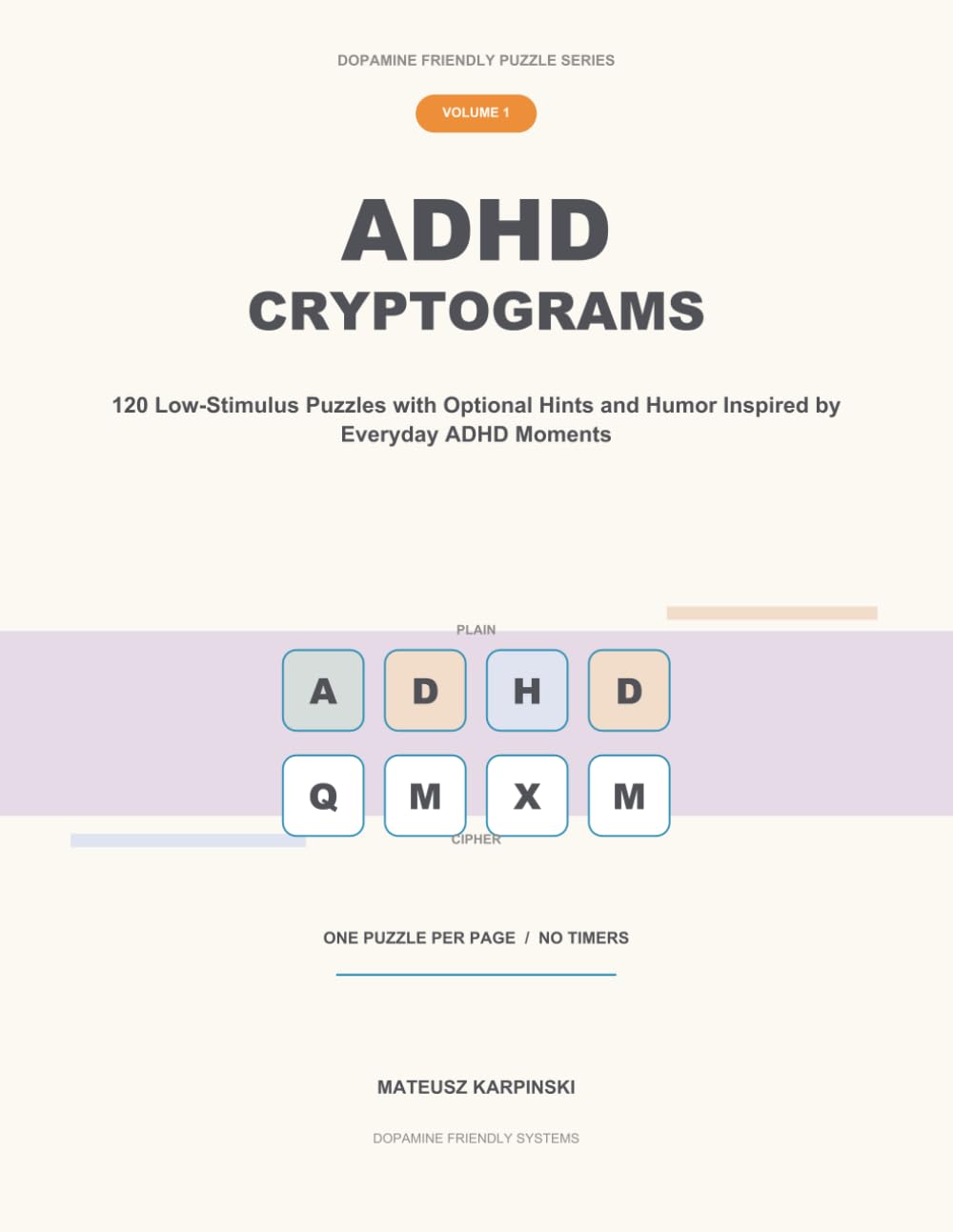 DOPAMINE FRIENDLY PUZZLE SERIES

VOLUME 1

ADHD
CRYPTOGRAMS

120 Low-Stimulus Puzzles with Optional Hints and Humor Inspired by Everyday ADHD Moments

PLAIN

A D H D

Q M X M

CIPHER

ONE PUZZLE PER PAGE / NO TIMERS

MATEUSZ KARPINSKI

DOPAMINE FRIENDLY SYSTEMS